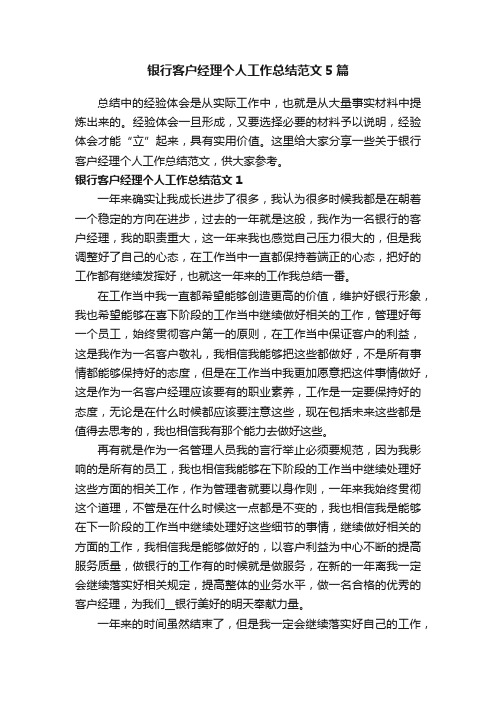 银行客户经理个人工作总结范文5篇

总结中的经验体会是从实际工作中，也就是从大量事实材料中提炼出来的。经验体会一旦形成，又要选择必要的材料予以说明，经验体会才能“立”起来，具有实用价值。这里给大家分享一些关于银行客户经理个人工作总结范文，供大家参考。

银行客户经理个人工作总结范文1

一年来确实让我成长进步了很多，我认为很多时候我都是在朝着一个稳定的方向在进步，过去的一年就是这般，我作为一名银行的客户经理，我的职责重大，这一年来我也感觉自己压力很大的，但是我调整好了自己的心态，在工作当中一直都保持着端正的心态，把好的工作都有继续发挥好，也就这一年来的工作我总结一番。

在工作当中我一直都希望能够创造更高的价值，维护好银行形象，我也希望能够在喜下阶段的工作当中继续做好相关的工作，管理好每一个员工，始终贯彻客户第一的原则，在工作当中保证客户的利益，这是我作为一名客户敬礼，我相信我能够把这些都做好，不是所有事情都能够保持好的态度，但是在工作当中我更加愿意把这件事情做好，这是作为一名客户经理应该要有的职业素养，工作是一定要保持好的态度，无论是在什么时候都应该要注意这些，现在包括未来这些都是值得去思考的，我也相信我有那个能力去做好这些。

再有就是作为一名管理人员我的言行举止必须要规范，因为我影响的是所有的员工，我也相信我能够在下阶段的工作当中继续处理好这些方面的相关工作，作为管理者就要以身作则，一年来我始终贯彻这个道理，不管是在什么时候这一点都是不变的，我也相信我是能够在下一阶段的工作当中继续处理好这些细节的事情，继续做好相关的方面的工作，我相信我是能够做好的，以客户利益为中心不断的提高服务质量，做银行的工作有的时候就是做服务，在新的一年离我一定会继续落实好相关规定，提高整体的业务水平，做一名合格的优秀的客户经理，为我们__银行美好的明天奉献力量。

一年来的时间虽然结束了，但是我一定会继续落实好自己的工作，